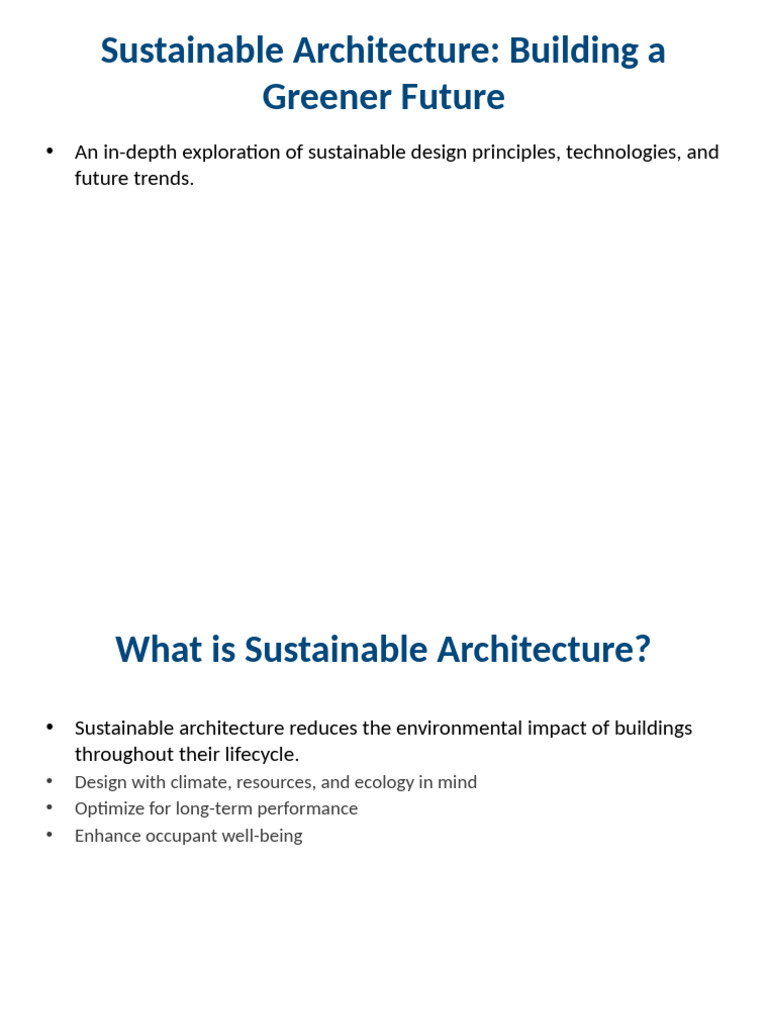 Sustainable Architecture: Building a Greener Future

• An in-depth exploration of sustainable design principles, technologies, and future trends.

What is Sustainable Architecture?

• Sustainable architecture reduces the environmental impact of buildings throughout their lifecycle.
• Design with climate, resources, and ecology in mind
• Optimize for long-term performance
• Enhance occupant well-being